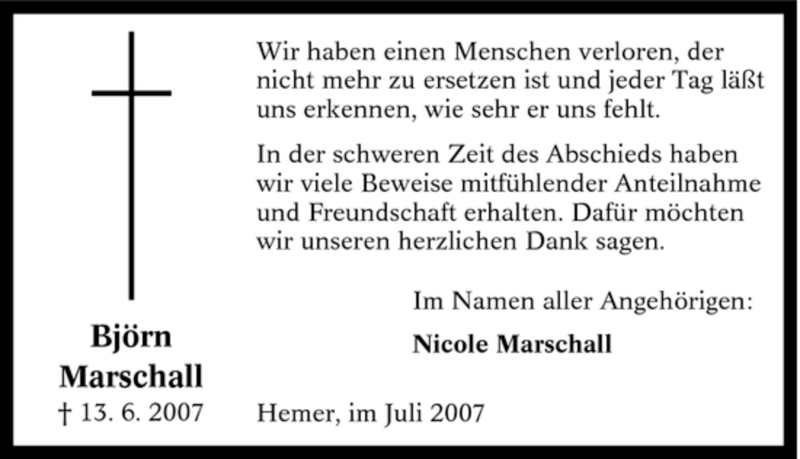 Björn Marschall
† 13. 6. 2007

Wir haben einen Menschen verloren, der nicht mehr zu ersetzen ist und jeder Tag läßt uns erkennen, wie sehr er uns fehlt.

In der schweren Zeit des Abschieds haben wir viele Beweise mitfühlender Anteilnahme und Freundschaft erhalten. Dafür möchten wir unseren herzlichen Dank sagen.

Im Namen aller Angehörigen:

Nicole Marschall

Hemer, im Juli 2007